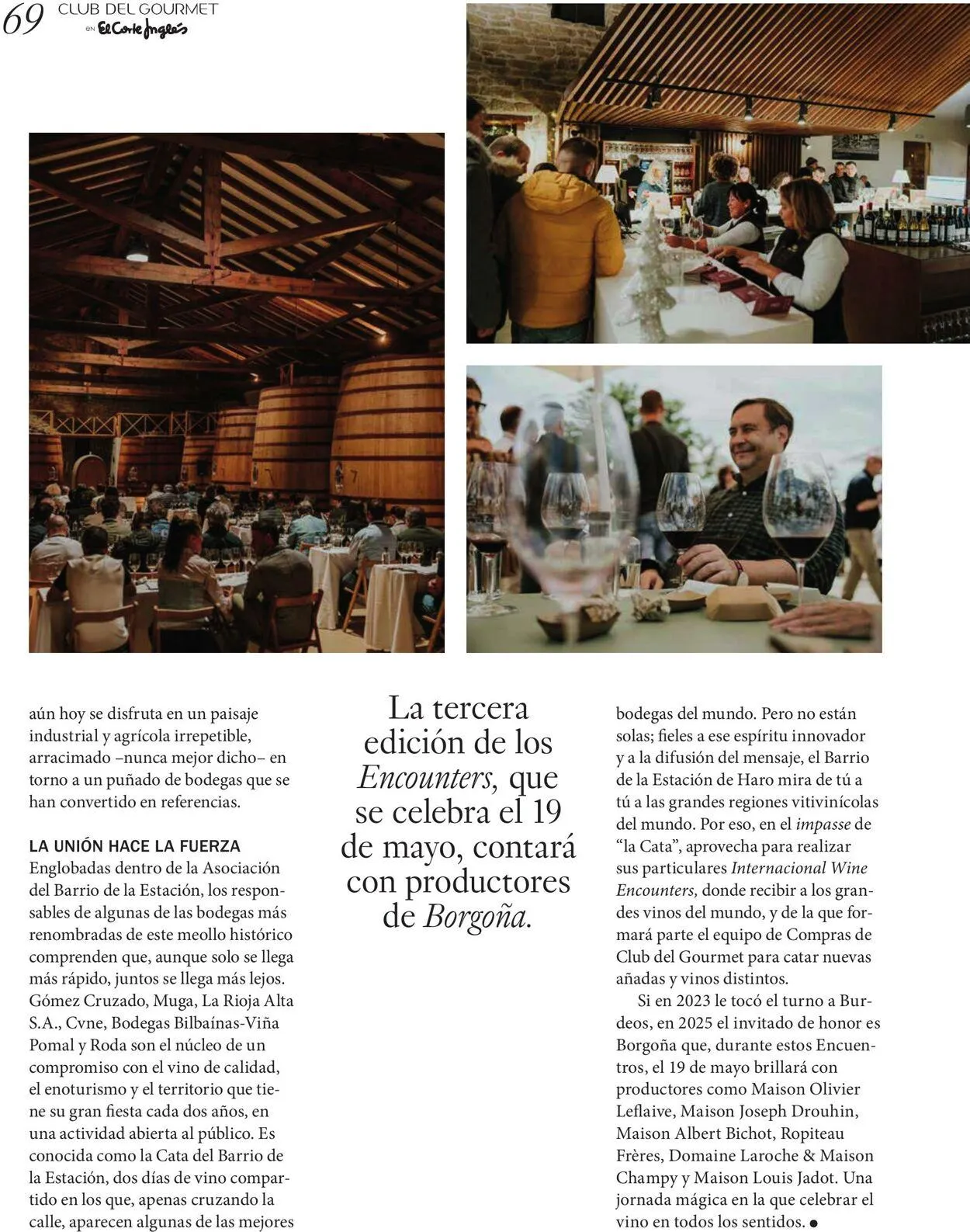 69 CLUB DEL GOURMET EN El Corte Inglés

aún hoy se disfruta en un paisaje industrial y agrícola irrepetible, arracimado –nunca mejor dicho– en torno a un puñado de bodegas que se han convertido en referencias.

LA UNIÓN HACE LA FUERZA
Englobadas dentro de la Asociación del Barrio de la Estación, los responsables de algunas de las bodegas más renombradas de este meollo histórico comprenden que, aunque solo se llega más rápido, juntos se llega más lejos. Gómez Cruzado, Muga, La Rioja Alta S.A., Cvne, Bodegas Bilbaínas-Viña Pomal y Roda son el núcleo de un compromiso con el vino de calidad, el enoturismo y el territorio que tiene su gran fiesta cada dos años, en una actividad abierta al público. Es conocida como la Cata del Barrio de la Estación, dos días de vino compartido en los que, apenas cruzando la calle, aparecen algunas de las mejores

La tercera edición de los Encounters, que se celebra el 19 de mayo, contará con productores de Borgoña.

bodegas del mundo. Pero no están solas; fieles a ese espíritu innovador y a la difusión del mensaje, el Barrio de la Estación de Haro mira de tú a tú a las grandes regiones vitivinícolas del mundo. Por eso, en el impasse de "la Cata", aprovecha para realizar sus particulares Internacional Wine Encounters, donde recibir a los grandes vinos del mundo, y de la que formará parte el equipo de Compras de Club del Gourmet para catar nuevas añadas y vinos distintos.

Si en 2023 le tocó el turno a Burdeos, en 2025 el invitado de honor es Borgoña que, durante estos Encuentros, el 19 de mayo brillará con productores como Maison Olivier Leflaive, Maison Joseph Drouhin, Maison Albert Bichot, Ropiteau Frères, Domaine Laroche & Maison Champy y Maison Louis Jadot. Una jornada mágica en la que celebrar el vino en todos los sentidos.